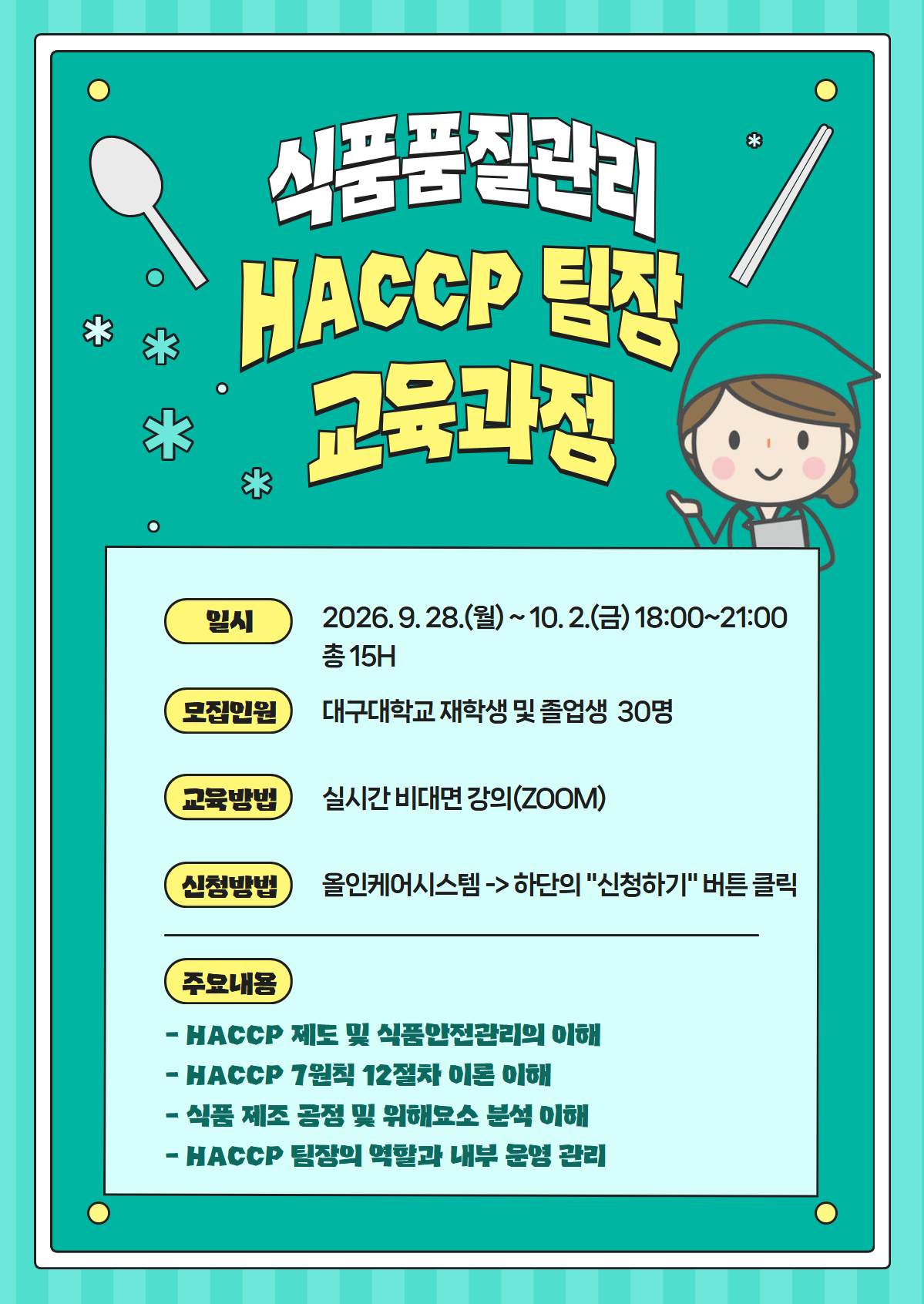 식품품질관리
HACCP 팀장
교육과정

일시
2026. 9. 28.(월) ~ 10. 2.(금) 18:00~21:00
총 15H

모집인원
대구대학교 재학생 및 졸업생 30명

교육방법
실시간 비대면 강의(ZOOM)

신청방법
올인케어시스템 -> 하단의 "신청하기" 버튼 클릭

주요내용
- HACCP 제도 및 식품안전관리의 이해
- HACCP 7원칙 12절차 이론 이해
- 식품 제조 공정 및 위해요소 분석 이해
- HACCP 팀장의 역할과 내부 운영 관리